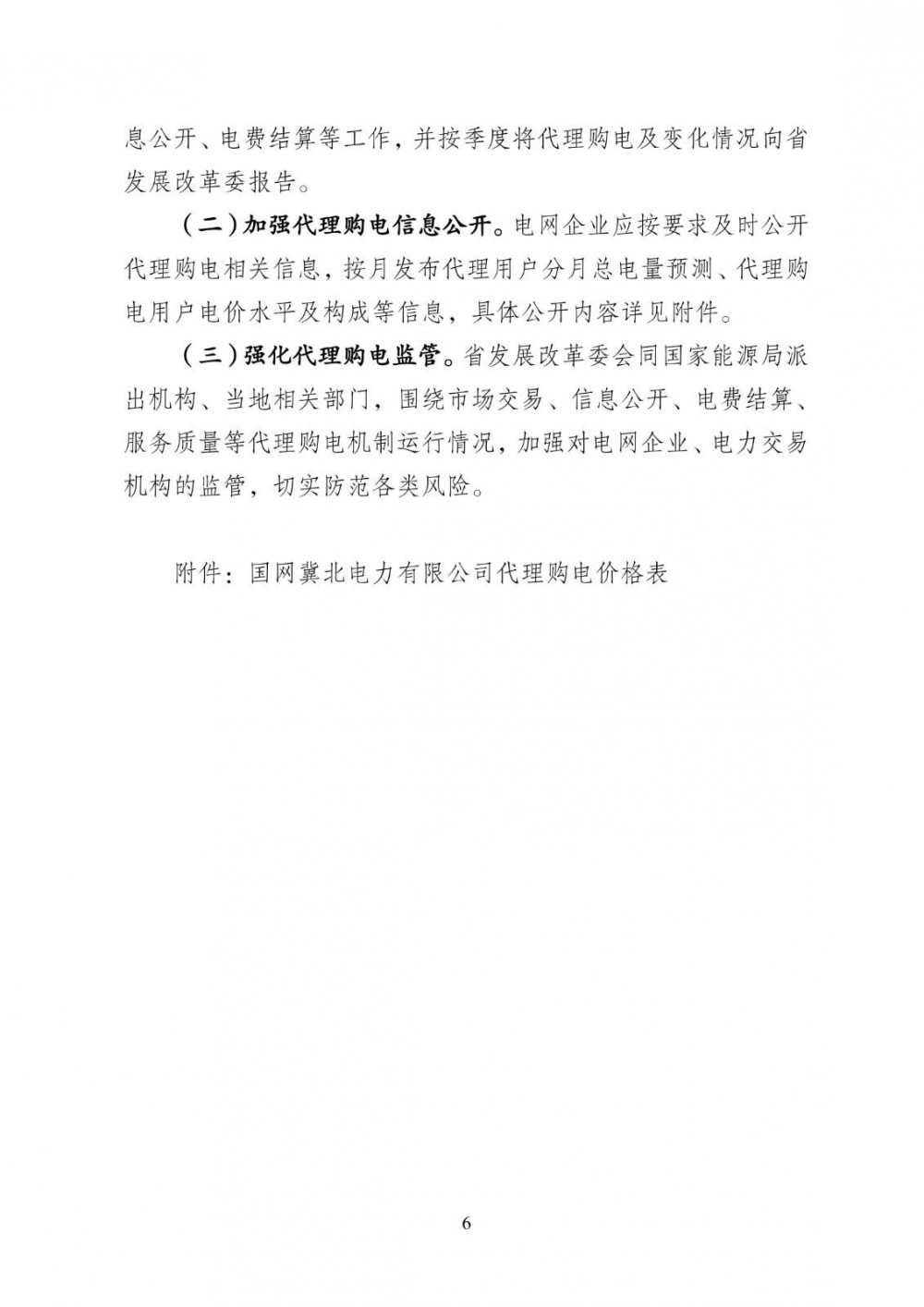 息公开、电费结算等工作，并按季度将代理购电及变化情况向省发展改革委报告。

（二）加强代理购电信息公开。电网企业应按要求及时公开代理购电相关信息，按月发布代理用户分月总电量预测、代理购电用户电价水平及构成等信息，具体公开内容详见附件。

（三）强化代理购电监管。省发展改革委会同国家能源局派出机构、当地相关部门，围绕市场交易、信息公开、电费结算、服务质量等代理购电机制运行情况，加强对电网企业、电力交易机构的监管，切实防范各类风险。

附件：国网冀北电力有限公司代理购电价格表

6